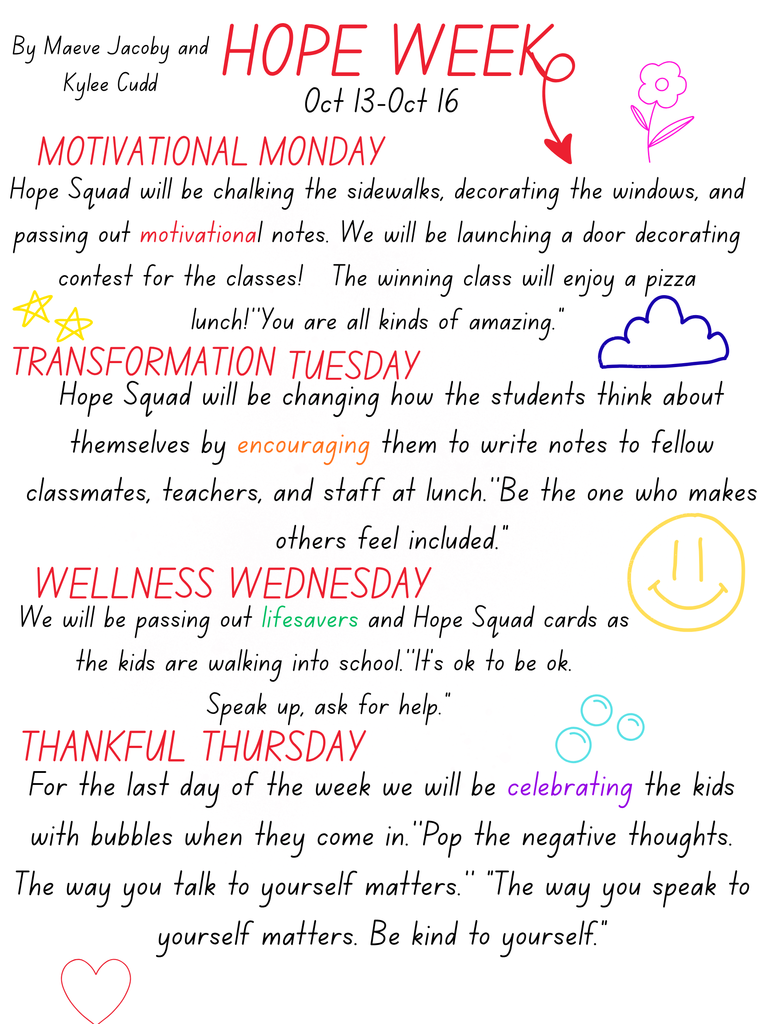 By Maeve Jacoby and Kylee Cudd

HOPE WEEK

Oct 13-Oct 16

MOTIVATIONAL MONDAY

Hope Squad will be chalking the sidewalks, decorating the windows, and passing out motivational notes. We will be launching a door decorating contest for the classes! The winning class will enjoy a pizza lunch!"You are all kinds of amazing."

TRANSFORMATION TUESDAY

Hope Squad will be changing how the students think about themselves by encouraging them to write notes to fellow classmates, teachers, and staff at lunch."Be the one who makes others feel included."

WELLNESS WEDNESDAY

We will be passing out lifesavers and Hope Squad cards as the kids are walking into school."It's ok to be ok. Speak up, ask for help."

THANKFUL THURSDAY

For the last day of the week we will be celebrating the kids with bubbles when they come in."Pop the negative thoughts. The way you talk to yourself matters." "The way you speak to yourself matters. Be kind to yourself."